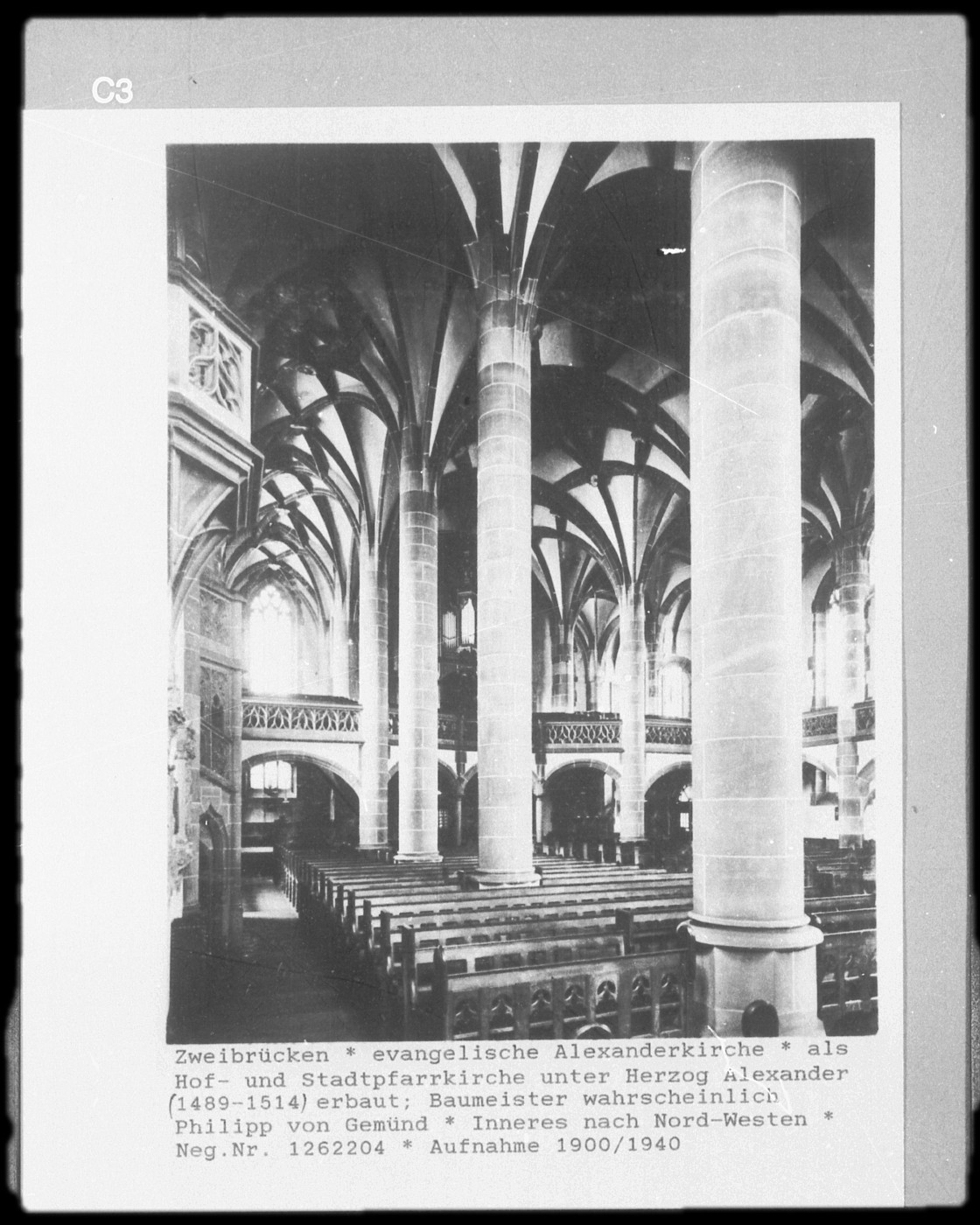 C3

Zweibrücken * evangelische Alexanderkirche * als Hof- und Stadtpfarrkirche unter Herzog Alexander (1489-1514) erbaut; Baumeister wahrscheinlich Philipp von Gemünd * Inneres nach Nord-Westen * Neg.Nr. 1262204 * Aufnahme 1900/1940